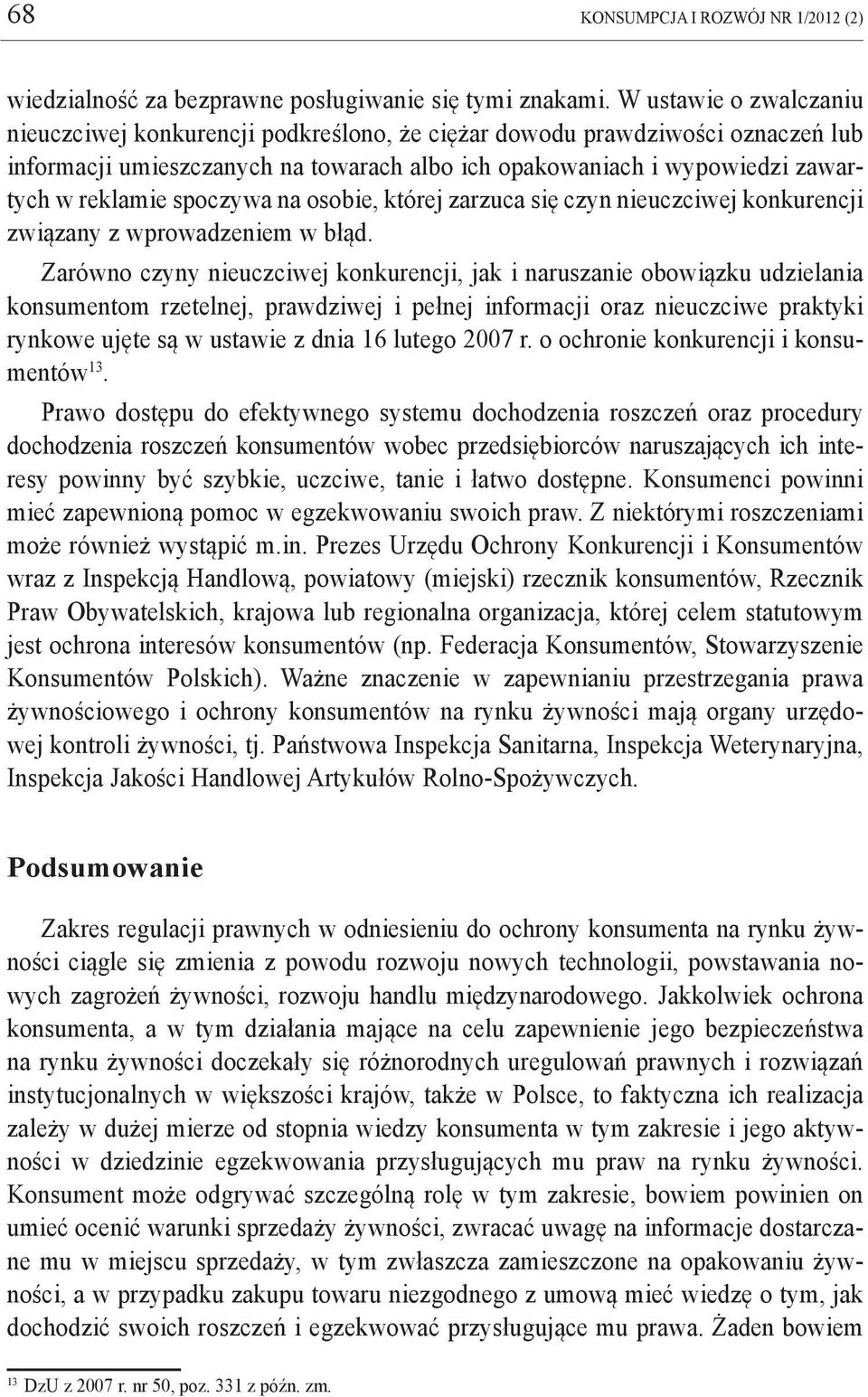 68 KONSUMPCJA I ROZWÓJ NR 1/2012 (2)

wiedzialność za bezprawne posługiwanie się tymi znakami. W ustawie o zwalczaniu nieuczciwej konkurencji podkreślono, że ciężar dowodu prawdziwości oznaczeń lub informacji umieszczanych na towarach albo ich opakowaniach i wypowiedzi zawartych w reklamie spoczywa na osobie, której zarzuca się czyn nieuczciwej konkurencji związany z wprowadzeniem w błąd.

Zarówno czyny nieuczciwej konkurencji, jak i naruszanie obowiązku udzielania konsumentom rzetelnej, prawdziwej i pełnej informacji oraz nieuczciwe praktyki rynkowe ujęte są w ustawie z dnia 16 lutego 2007 r. o ochronie konkurencji i konsumentów$^{13}$.

Prawo dostępu do efektywnego systemu dochodzenia roszczeń oraz procedury dochodzenia roszczeń konsumentów wobec przedsiębiorców naruszających ich interesy powinny być szybkie, uczciwe, tanie i łatwo dostępne. Konsumenci powinni mieć zapewnioną pomoc w egzekwowaniu swoich praw. Z niektórymi roszczeniami może również wystąpić m.in. Prezes Urzędu Ochrony Konkurencji i Konsumentów wraz z Inspekcją Handlową, powiatowy (miejski) rzecznik konsumentów, Rzecznik Praw Obywatelskich, krajowa lub regionalna organizacja, której celem statutowym jest ochrona interesów konsumentów (np. Federacja Konsumentów, Stowarzyszenie Konsumentów Polskich). Ważne znaczenie w zapewnianiu przestrzegania prawa żywnościowego i ochrony konsumentów na rynku żywności mają organy urzędowej kontroli żywności, tj. Państwowa Inspekcja Sanitarna, Inspekcja Weterynaryjna, Inspekcja Jakości Handlowej Artykułów Rolno-Spożywczych.

Podsumowanie

Zakres regulacji prawnych w odniesieniu do ochrony konsumenta na rynku żywności ciągle się zmienia z powodu rozwoju nowych technologii, powstawania nowych zagrożeń żywności, rozwoju handlu międzynarodowego. Jakkolwiek ochrona konsumenta, a w tym działania mające na celu zapewnienie jego bezpieczeństwa na rynku żywności doczekały się różnorodnych uregulowań prawnych i rozwiązań instytucjonalnych w większości krajów, także w Polsce, to faktyczna ich realizacja zależy w dużej mierze od stopnia wiedzy konsumenta w tym zakresie i jego aktywności w dziedzinie egzekwowania przysługujących mu praw na rynku żywności. Konsument może odgrywać szczególną rolę w tym zakresie, bowiem powinien on umieć ocenić warunki sprzedaży żywności, zwracać uwagę na informacje dostarczane mu w miejscu sprzedaży, w tym zwłaszcza zamieszczone na opakowaniu żywności, a w przypadku zakupu towaru niezgodnego z umową mieć wiedzę o tym, jak dochodzić swoich roszczeń i egzekwować przysługujące mu prawa. Żaden bowiem

$^{13}$ DzU z 2007 r. nr 50, poz. 331 z późn. zm.